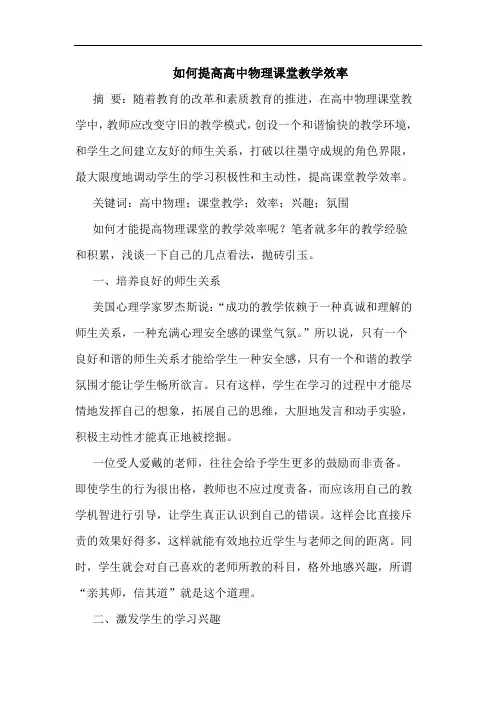 如何提高高中物理课堂教学效率

摘 要：随着教育的改革和素质教育的推进，在高中物理课堂教学中，教师应改变守旧的教学模式，创设一个和谐愉快的教学环境，和学生之间建立友好的师生关系，打破以往墨守成规的角色界限，最大限度地调动学生的学习积极性和主动性，提高课堂教学效率。

关键词：高中物理；课堂教学；效率；兴趣；氛围

如何才能提高物理课堂的教学效率呢？笔者就多年的教学经验和积累，浅谈一下自己的几点看法，抛砖引玉。

一、培养良好的师生关系

美国心理学家罗杰斯说：“成功的教学依赖于一种真诚和理解的师生关系，一种充满心理安全感的课堂气氛。”所以说，只有一个良好和谐的师生关系才能给学生一种安全感，只有一个和谐的教学氛围才能让学生畅所欲言。只有这样，学生在学习的过程中才能尽情地发挥自己的想象，拓展自己的思维，大胆地发言和动手实验，积极主动性才能真正地被挖掘。

一位受人爱戴的老师，往往会给予学生更多的鼓励而非责备。即使学生的行为很出格，教师也不应过度责备，而应该用自己的教学机智进行引导，让学生真正认识到自己的错误。这样会比直接斥责的效果好得多，这样就能有效地拉近学生与老师之间的距离。同时，学生就会对自己喜欢的老师所教的科目，格外地感兴趣，所谓“亲其师，信其道”就是这个道理。

二、激发学生的学习兴趣